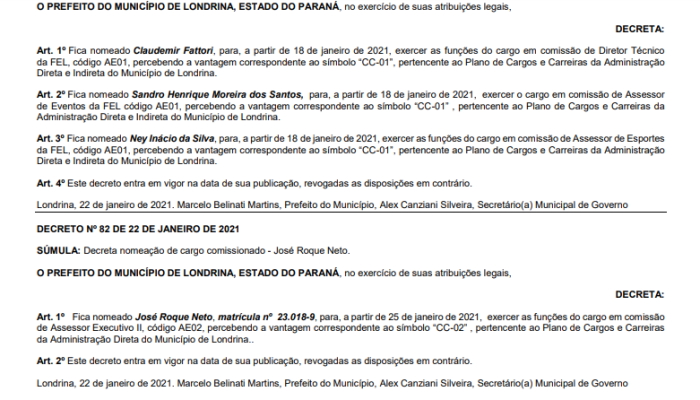 O PREFEITO DO MUNICÍPIO DE LONDRINA, ESTADO DO PARANÁ, no exercício de suas atribuições legais,

DECRETA:

Art. 1º Fica nomeado Claudemir Fattori, para, a partir de 18 de janeiro de 2021, exercer as funções do cargo em comissão de Diretor Técnico da FEL, código AE01, percebendo a vantagem correspondente ao símbolo "CC-01", pertencente ao Plano de Cargos e Carreiras da Administração Direta e Indireta do Município de Londrina.

Art. 2º Fica nomeado Sandro Henrique Moreira dos Santos, para, a partir de 18 de janeiro de 2021, exercer o cargo em comissão de Assessor de Eventos da FEL código AE01, percebendo a vantagem correspondente ao símbolo "CC-01" , pertencente ao Plano de Cargos e Carreiras da Administração Direta e Indireta do Município de Londrina.

Art. 3º Fica nomeado Ney Inácio da Silva, para, a partir de 18 de janeiro de 2021, exercer as funções do cargo em comissão de Assessor de Esportes da FEL, código AE01, percebendo a vantagem correspondente ao símbolo "CC-01", pertencente ao Plano de Cargos e Carreiras da Administração Direta e Indireta do Município de Londrina.

Art. 4º Este decreto entra em vigor na data de sua publicação, revogadas as disposições em contrário.

Londrina, 22 de janeiro de 2021. Marcelo Belinati Martins, Prefeito do Município, Alex Canziani Silveira, Secretário(a) Municipal de Governo

DECRETO Nº 82 DE 22 DE JANEIRO DE 2021

SÚMULA: Decreta nomeação de cargo comissionado - José Roque Neto.

O PREFEITO DO MUNICÍPIO DE LONDRINA, ESTADO DO PARANÁ, no exercício de suas atribuições legais,

DECRETA:

Art. 1º Fica nomeado José Roque Neto, matrícula nº 23.018-9, para, a partir de 25 de janeiro de 2021, exercer as funções do cargo em comissão de Assessor Executivo II, código AE02, percebendo a vantagem correspondente ao símbolo "CC-02" , pertencente ao Plano de Cargos e Carreiras da Administração Direta do Município de Londrina..

Art. 2º Este decreto entra em vigor na data de sua publicação, revogadas as disposições em contrário.

Londrina, 22 de janeiro de 2021. Marcelo Belinati Martins, Prefeito do Município, Alex Canziani Silveira, Secretário(a) Municipal de Governo